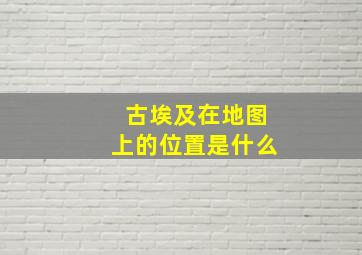 古埃及在地图上的位置是什么